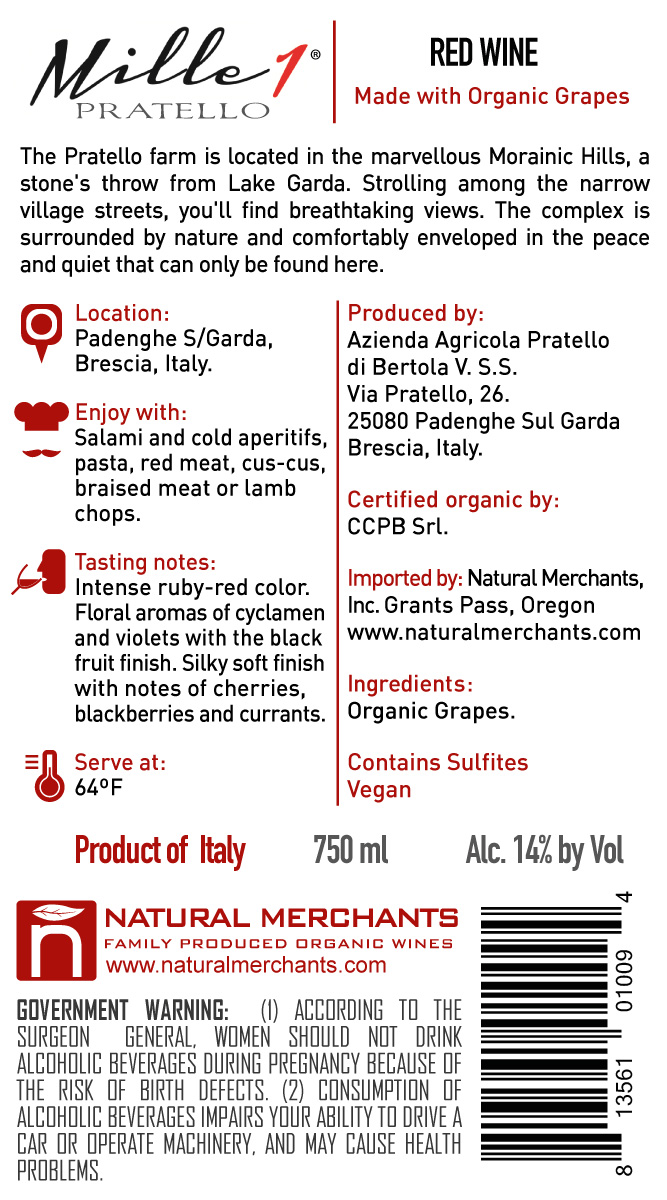 Mille 1®
PRATELLO

RED WINE
Made with Organic Grapes

The Pratello farm is located in the marvellous Morainic Hills, a stone's throw from Lake Garda. Strolling among the narrow village streets, you'll find breathtaking views. The complex is surrounded by nature and comfortably enveloped in the peace and quiet that can only be found here.

Location:
Padenghe S/Garda, Brescia, Italy.

Enjoy with:
Salami and cold aperitifs, pasta, red meat, cus-cus, braised meat or lamb chops.

Tasting notes:
Intense ruby-red color. Floral aromas of cyclamen and violets with the black fruit finish. Silky soft finish with notes of cherries, blackberries and currants.

Serve at:
64ºF

Produced by:
Azienda Agricola Pratello
di Bertola V. S.S.
Via Pratello, 26.
25080 Padenghe Sul Garda
Brescia, Italy.

Certified organic by:
CCPB Srl.

Imported by: Natural Merchants, Inc. Grants Pass, Oregon
www.naturalmerchants.com

Ingredients:
Organic Grapes.

Contains Sulfites
Vegan

Product of Italy 750 ml Alc. 14% by Vol

NATURAL MERCHANTS
FAMILY PRODUCED ORGANIC WINES
www.naturalmerchants.com

GOVERNMENT WARNING: (1) ACCORDING TO THE SURGEON GENERAL, WOMEN SHOULD NOT DRINK ALCOHOLIC BEVERAGES DURING PREGNANCY BECAUSE OF THE RISK OF BIRTH DEFECTS. (2) CONSUMPTION OF ALCOHOLIC BEVERAGES IMPAIRS YOUR ABILITY TO DRIVE A CAR OR OPERATE MACHINERY, AND MAY CAUSE HEALTH PROBLEMS.

8 13561 01009 4